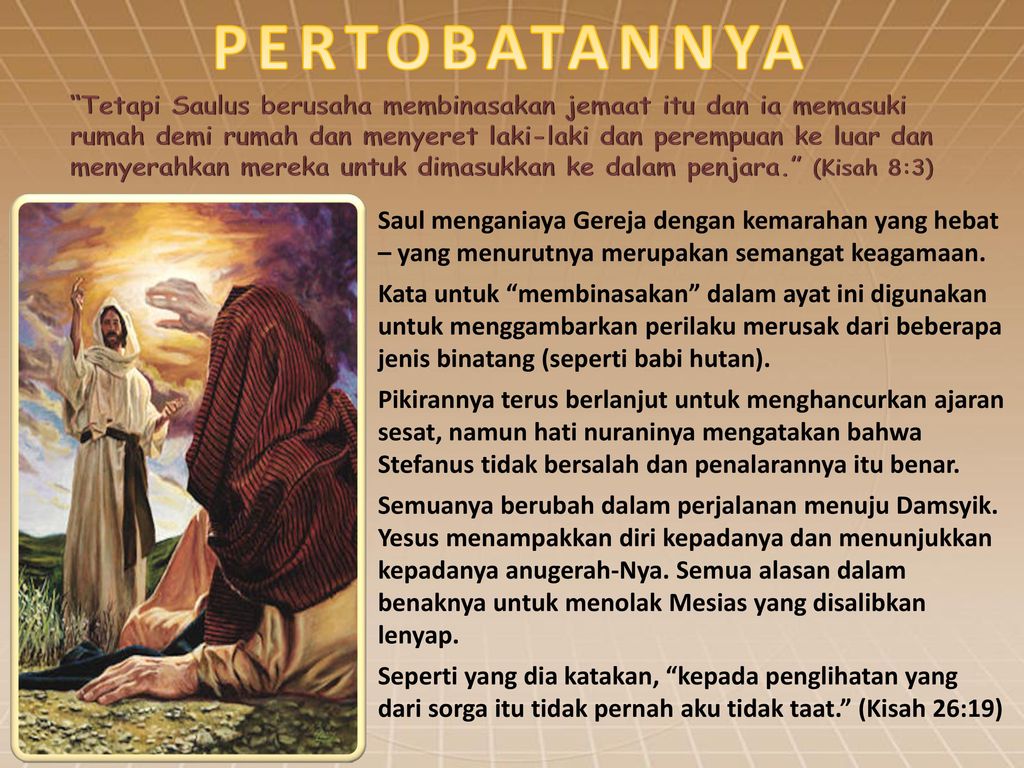 PERTOBATANNYA

"Tetapi Saulus berusaha membinasakan jemaat itu dan ia memasuki rumah demi rumah dan menyeret laki-laki dan perempuan ke luar dan menyerahkan mereka untuk dimasukkan ke dalam penjara." (Kisah 8:3)

Saul menganiaya Gereja dengan kemarahan yang hebat – yang menurutnya merupakan semangat keagamaan.

Kata untuk "membinasakan" dalam ayat ini digunakan untuk menggambarkan perilaku merusak dari beberapa jenis binatang (seperti babi hutan).

Pikirannya terus berlanjut untuk menghancurkan ajaran sesat, namun hati nuraninya mengatakan bahwa Stefanus tidak bersalah dan penalarannya itu benar.

Semuanya berubah dalam perjalanan menuju Damsyik. Yesus menampakkan diri kepadanya dan menunjukkan kepadanya anugerah-Nya. Semua alasan dalam benaknya untuk menolak Mesias yang disalibkan lenyap.

Seperti yang dia katakan, "kepada penglihatan yang dari sorga itu tidak pernah aku tidak taat." (Kisah 26:19)